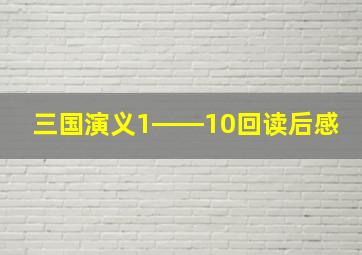 三国演义1——10回读后感